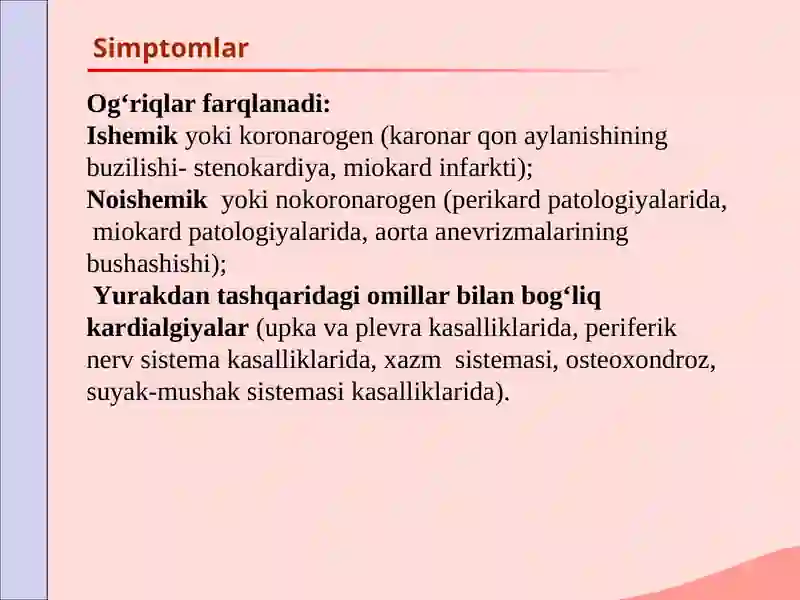 Simptomlar

Og‘riqlar farqlanadi:
Ishemik yoki koronarogen (karonar qon aylanishining buzilishi- stenokardiya, miokard infarkti);
Noishemik yoki nokoronarogen (perikard patologiyalarida, miokard patologiyalarida, aorta anevrizmalarining bushashishi);
Yurakdan tashqaridagi omillar bilan bog‘liq kardialgiyalar (upka va plevra kasalliklarida, periferik nerv sistema kasalliklarida, xazm sistemasi, osteoxondroz, suyak-mushak sistemasi kasalliklarida).